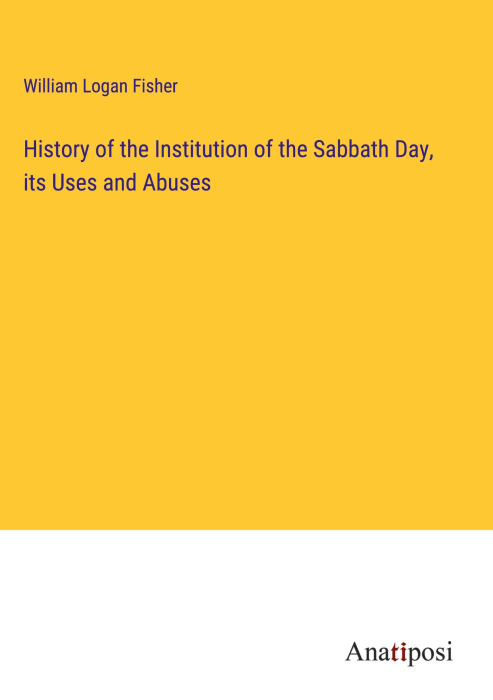 William Logan Fisher

History of the Institution of the Sabbath Day, its Uses and Abuses

Anatiposi